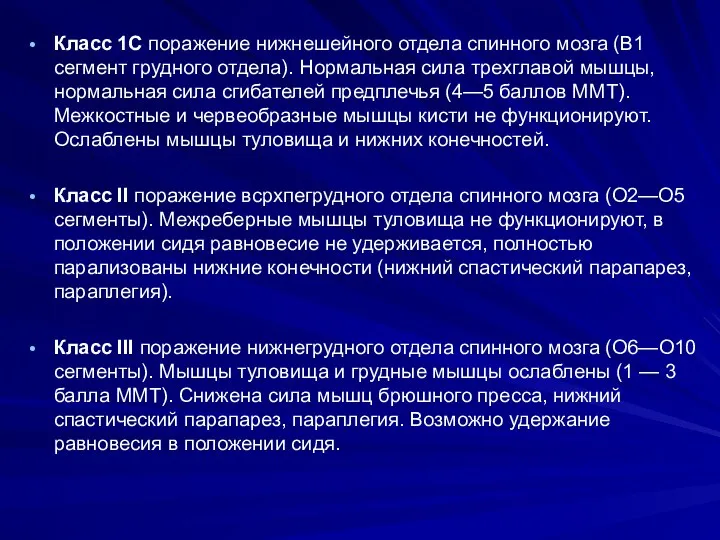 • **Класс 1С** поражение нижнешейного отдела спинного мозга (В1 сегмент грудного отдела). Нормальная сила трехглавой мышцы, нормальная сила сгибателей предплечья (4—5 баллов ММТ). Межкостные и червеобразные мышцы кисти не функционируют. Ослаблены мышцы туловища и нижних конечностей.

• **Класс II** поражение всрхпегрудного отдела спинного мозга (О2—О5 сегменты). Межреберные мышцы туловища не функционируют, в положении сидя равновесие не удерживается, полностью парализованы нижние конечности (нижний спастический парапарез, параплегия).

• **Класс III** поражение нижнегрудного отдела спинного мозга (О6—О10 сегменты). Мышцы туловища и грудные мышцы ослаблены (1 — 3 балла ММТ). Снижена сила мышц брюшного пресса, нижний спастический парапарез, параплегия. Возможно удержание равновесия в положении сидя.